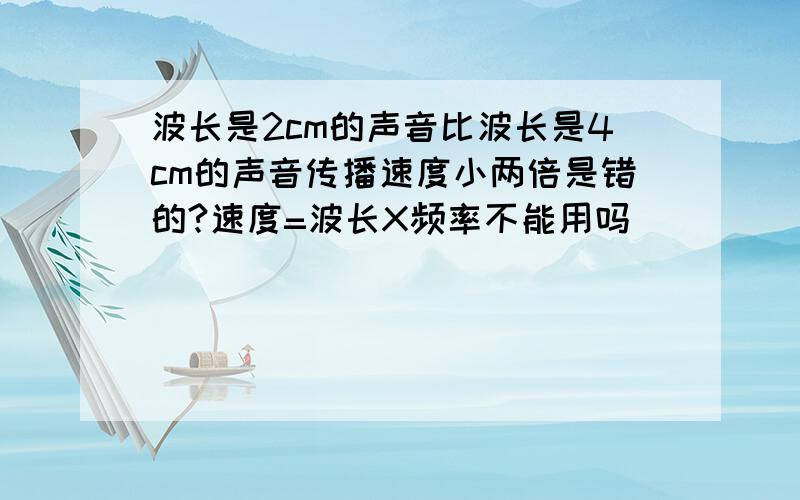 波长是2cm的声音比波长是4cm的声音传播速度小两倍是错的?速度=波长X频率不能用吗